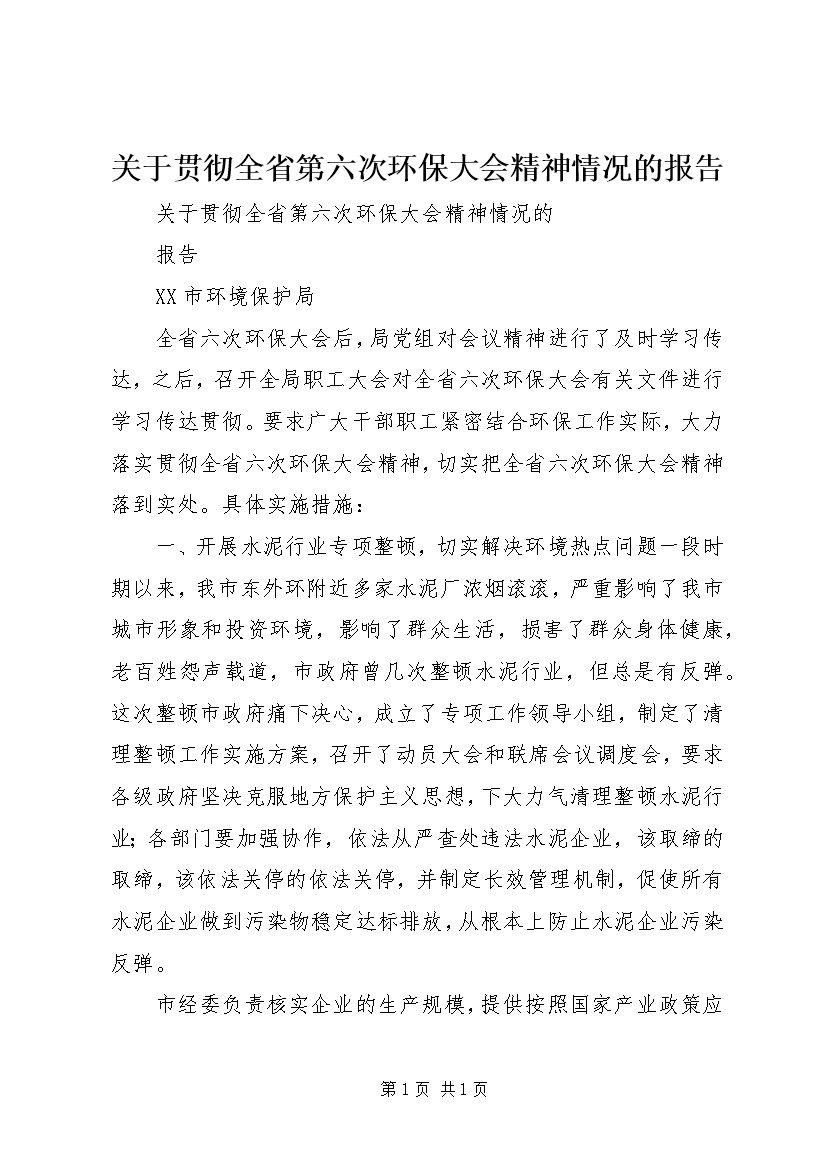 关于贯彻全省第六次环保大会精神情况的报告

关于贯彻全省第六次环保大会精神情况的

报告

XX市环境保护局

全省六次环保大会后，局党组对会议精神进行了及时学习传达，之后，召开全局职工大会对全省六次环保大会有关文件进行学习传达贯彻。要求广大干部职工紧密结合环保工作实际，大力落实贯彻全省六次环保大会精神，切实把全省六次环保大会精神落到实处。具体实施措施：

一、开展水泥行业专项整顿，切实解决环境热点问题一段时期以来，我市东外环附近多家水泥厂浓烟滚滚，严重影响了我市城市形象和投资环境，影响了群众生活，损害了群众身体健康，老百姓怨声载道，市政府曾几次整顿水泥行业，但总是有反弹。这次整顿市政府痛下决心，成立了专项工作领导小组，制定了清理整顿工作实施方案，召开了动员大会和联席会议调度会，要求各级政府坚决克服地方保护主义思想，下大力气清理整顿水泥行业；各部门要加强协作，依法从严查处违法水泥企业，该取缔的取缔，该依法关停的依法关停，并制定长效管理机制，促使所有水泥企业做到污染物稳定达标排放，从根本上防止水泥企业污染反弹。

市经委负责核实企业的生产规模，提供按照国家产业政策应

第1页 共1页